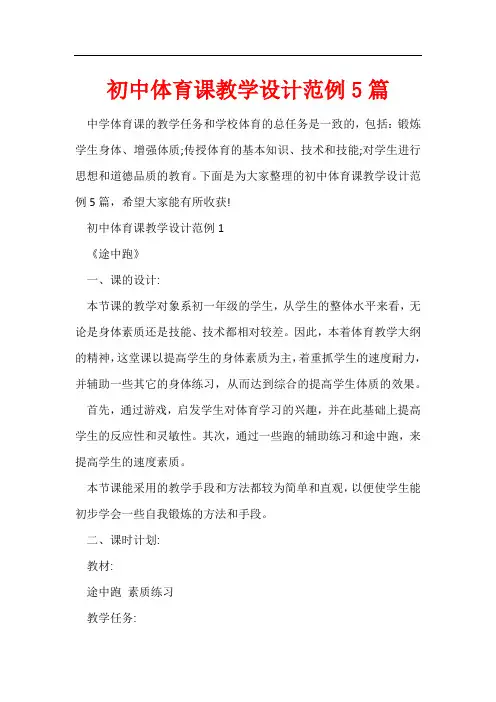 初中体育课教学设计范例5篇

中学体育课的教学任务和学校体育的总任务是一致的，包括：锻炼学生身体、增强体质;传授体育的基本知识、技术和技能;对学生进行思想和道德品质的教育。下面是为大家整理的初中体育课教学设计范例5篇，希望大家能有所收获!

初中体育课教学设计范例1

《途中跑》

一、课的设计:

本节课的教学对象系初一年级的学生，从学生的整体水平来看，无论是身体素质还是技能、技术都相对较差。因此，本着体育教学大纲的精神，这堂课以提高学生的身体素质为主，着重抓学生的速度耐力，并辅助一些其它的身体练习，从而达到综合的提高学生体质的效果。

首先，通过游戏，启发学生对体育学习的兴趣，并在此基础上提高学生的反应性和灵敏性。其次，通过一些跑的辅助练习和途中跑，来提高学生的速度素质。

本节课能采用的教学手段和方法都较为简单和直观，以便使学生能初步学会一些自我锻炼的方法和手段。

二、课时计划:

教材:

途中跑 素质练习

教学任务: